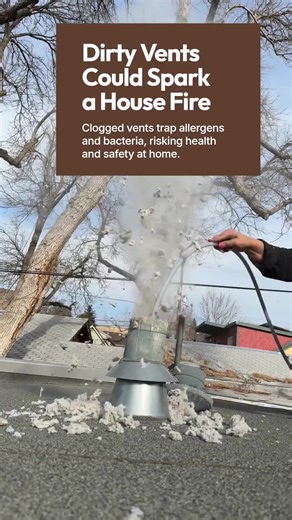 Dirty Vents Could Spark a House Fire

Clogged vents trap allergens and bacteria, risking health and safety at home.